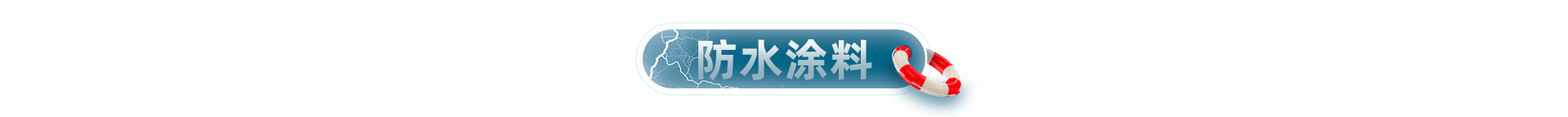 防水涂料